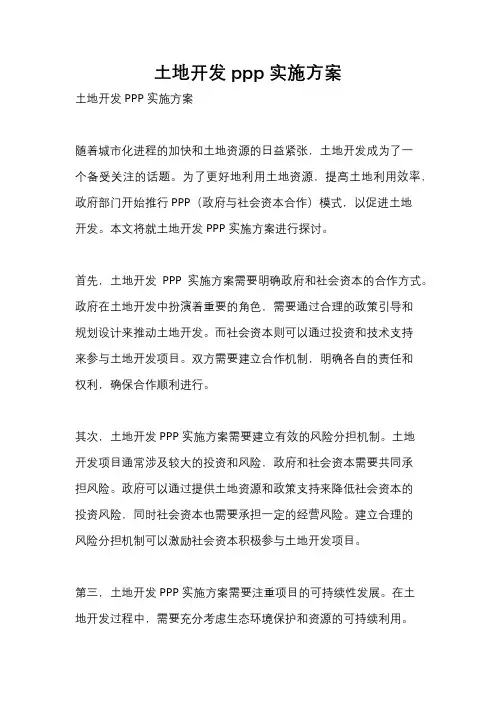 土地开发 ppp 实施方案

土地开发 PPP 实施方案

随着城市化进程的加快和土地资源的日益紧张，土地开发成为了一个备受关注的话题。为了更好地利用土地资源，提高土地利用效率，政府部门开始推行 PPP（政府与社会资本合作）模式，以促进土地开发。本文将就土地开发 PPP 实施方案进行探讨。

首先，土地开发 PPP 实施方案需要明确政府和社会资本的合作方式。政府在土地开发中扮演着重要的角色，需要通过合理的政策引导和规划设计来推动土地开发。而社会资本则可以通过投资和技术支持来参与土地开发项目。双方需要建立合作机制，明确各自的责任和权利，确保合作顺利进行。

其次，土地开发 PPP 实施方案需要建立有效的风险分担机制。土地开发项目通常涉及较大的投资和风险，政府和社会资本需要共同承担风险。政府可以通过提供土地资源和政策支持来降低社会资本的投资风险，同时社会资本也需要承担一定的经营风险。建立合理的风险分担机制可以激励社会资本积极参与土地开发项目。

第三，土地开发 PPP 实施方案需要注重项目的可持续性发展。在土地开发过程中，需要充分考虑生态环境保护和资源的可持续利用。